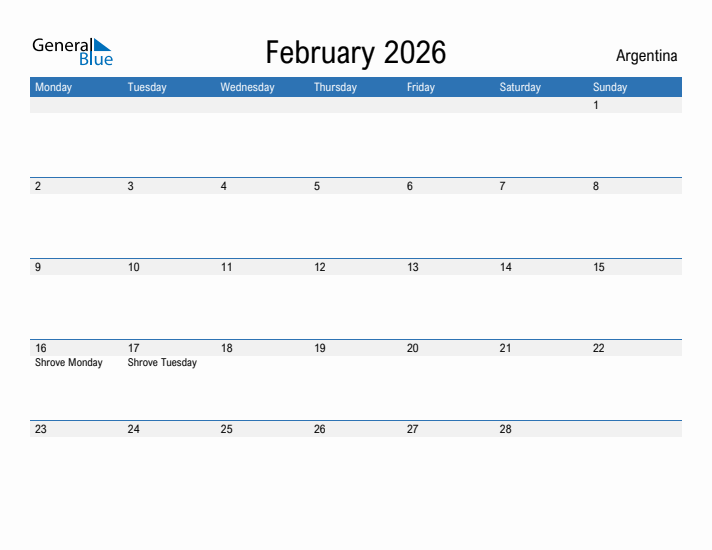 General Blue

February 2026

Argentina

| Monday | Tuesday | Wednesday | Thursday | Friday | Saturday | Sunday |
|---|---|---|---|---|---|---|
| | | | | | | 1 |
| 2 | 3 | 4 | 5 | 6 | 7 | 8 |
| 9 | 10 | 11 | 12 | 13 | 14 | 15 |
| 16 Shrove Monday | 17 Shrove Tuesday | 18 | 19 | 20 | 21 | 22 |
| 23 | 24 | 25 | 26 | 27 | 28 | |